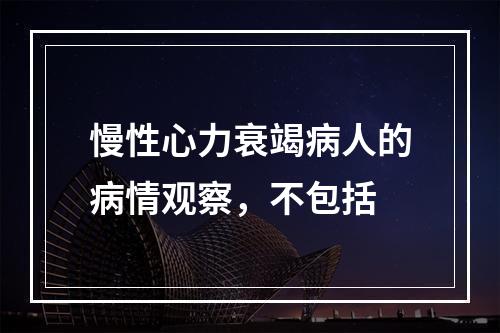 慢性心力衰竭病人的病情观察，不包括